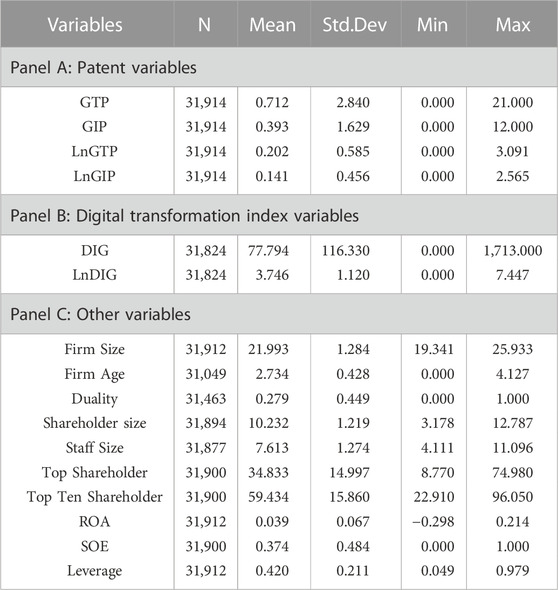 | Variables | N | Mean | Std.Dev | Min | Max |
|---|---|---|---|---|---|
| Panel A: Patent variables | | | | | |
| GTP | 31,914 | 0.712 | 2.840 | 0.000 | 21.000 |
| GIP | 31,914 | 0.393 | 1.629 | 0.000 | 12.000 |
| LnGTP | 31,914 | 0.202 | 0.585 | 0.000 | 3.091 |
| LnGIP | 31,914 | 0.141 | 0.456 | 0.000 | 2.565 |
| Panel B: Digital transformation index variables | | | | | |
| DIG | 31,824 | 77.794 | 116.330 | 0.000 | 1,713.000 |
| LnDIG | 31,824 | 3.746 | 1.120 | 0.000 | 7.447 |
| Panel C: Other variables | | | | | |
| Firm Size | 31,912 | 21.993 | 1.284 | 19.341 | 25.933 |
| Firm Age | 31,049 | 2.734 | 0.428 | 0.000 | 4.127 |
| Duality | 31,463 | 0.279 | 0.449 | 0.000 | 1.000 |
| Shareholder size | 31,894 | 10.232 | 1.219 | 3.178 | 12.787 |
| Staff Size | 31,877 | 7.613 | 1.274 | 4.111 | 11.096 |
| Top Shareholder | 31,900 | 34.833 | 14.997 | 8.770 | 74.980 |
| Top Ten Shareholder | 31,900 | 59.434 | 15.860 | 22.910 | 96.050 |
| ROA | 31,912 | 0.039 | 0.067 | −0.298 | 0.214 |
| SOE | 31,900 | 0.374 | 0.484 | 0.000 | 1.000 |
| Leverage | 31,912 | 0.420 | 0.211 | 0.049 | 0.979 |